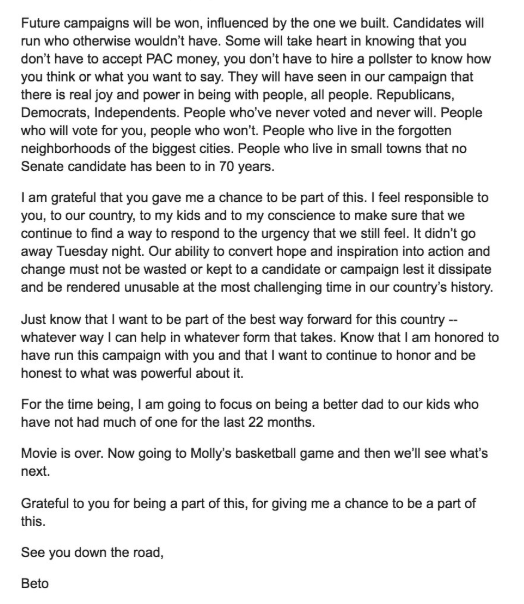 Future campaigns will be won, influenced by the one we built. Candidates will run who otherwise wouldn't have. Some will take heart in knowing that you don't have to accept PAC money, you don't have to hire a pollster to know how you think or what you want to say. They will have seen in our campaign that there is real joy and power in being with people, all people. Republicans, Democrats, Independents. People who've never voted and never will. People who will vote for you, people who won't. People who live in the forgotten neighborhoods of the biggest cities. People who live in small towns that no Senate candidate has been to in 70 years.

I am grateful that you gave me a chance to be part of this. I feel responsible to you, to our country, to my kids and to my conscience to make sure that we continue to find a way to respond to the urgency that we still feel. It didn't go away Tuesday night. Our ability to convert hope and inspiration into action and change must not be wasted or kept to a candidate or campaign lest it dissipate and be rendered unusable at the most challenging time in our country's history.

Just know that I want to be part of the best way forward for this country -- whatever way I can help in whatever form that takes. Know that I am honored to have run this campaign with you and that I want to continue to honor and be honest to what was powerful about it.

For the time being, I am going to focus on being a better dad to our kids who have not had much of one for the last 22 months.

Movie is over. Now going to Molly's basketball game and then we'll see what's next.

Grateful to you for being a part of this, for giving me a chance to be a part of this.

See you down the road,

Beto